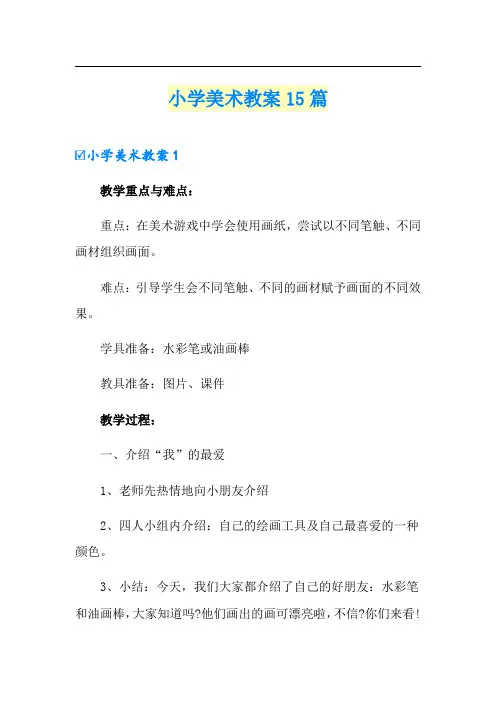 小学美术教案15篇

☑小学美术教案1

教学重点与难点：

重点：在美术游戏中学会使用画纸，尝试以不同笔触、不同画材组织画面。

难点：引导学生会不同笔触、不同的画材赋予画面的不同效果。

学具准备：水彩笔或油画棒

教具准备：图片、课件

教学过程：

一、介绍“我”的最爱

1、老师先热情地向小朋友介绍

2、四人小组内介绍：自己的绘画工具及自己最喜爱的一种颜色。

3、小结：今天，我们大家都介绍了自己的好朋友：水彩笔和油画棒，大家知道吗?他们画出的画可漂亮啦，不信?你们来看!